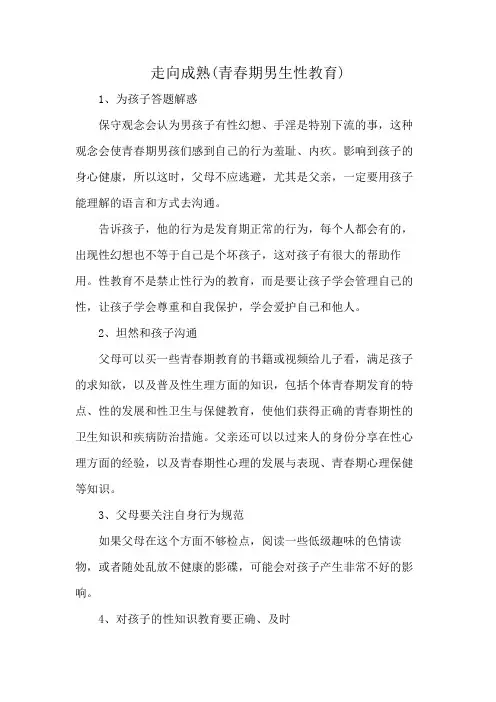 走向成熟(青春期男生性教育)

1、为孩子答题解惑

保守观念会认为男孩子有性幻想、手淫是特别下流的事，这种观念会使青春期男孩们感到自己的行为羞耻、内疚。影响到孩子的身心健康，所以这时，父母不应逃避，尤其是父亲，一定要用孩子能理解的语言和方式去沟通。

告诉孩子，他的行为是发育期正常的行为，每个人都会有的，出现性幻想也不等于自己是个坏孩子，这对孩子有很大的帮助作用。性教育不是禁止性行为的教育，而是要让孩子学会管理自己的性，让孩子学会尊重和自我保护，学会爱护自己和他人。

2、坦然和孩子沟通

父母可以买一些青春期教育的书籍或视频给儿子看，满足孩子的求知欲，以及普及性生理方面的知识，包括个体青春期发育的特点、性的发展和性卫生与保健教育，使他们获得正确的青春期性的卫生知识和疾病防治措施。父亲还可以以过来人的身份分享在性心理方面的经验，以及青春期性心理的发展与表现、青春期心理保健等知识。

3、父母要关注自身行为规范

如果父母在这个方面不够检点，阅读一些低级趣味的色情读物，或者随处乱放不健康的影碟，可能会对孩子产生非常不好的影响。

4、对孩子的性知识教育要正确、及时